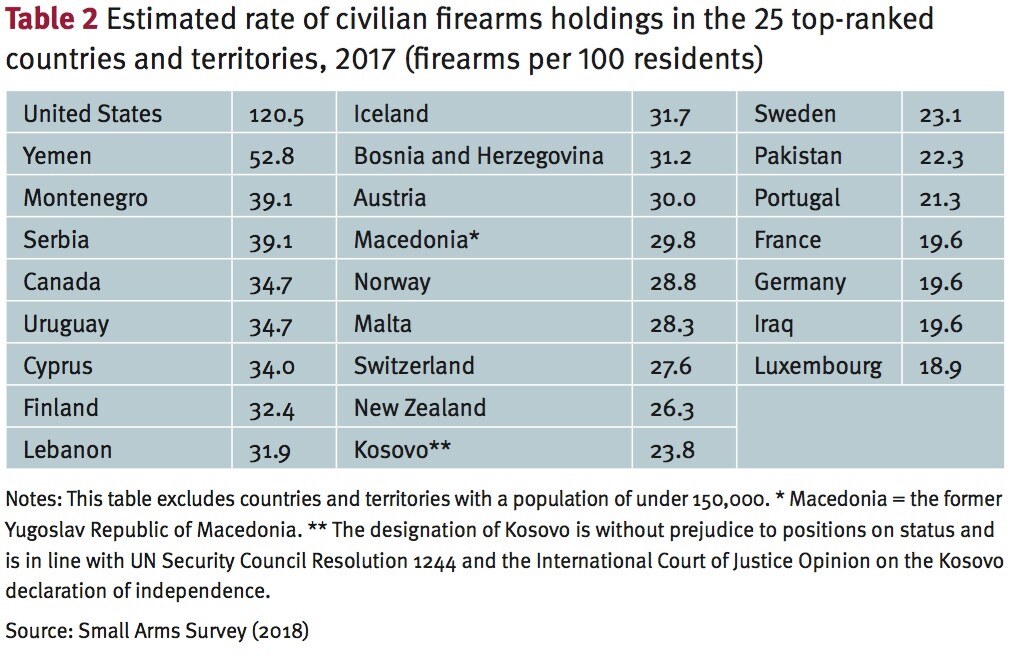 Table 2 Estimated rate of civilian firearms holdings in the 25 top-ranked countries and territories, 2017 (firearms per 100 residents)

| United States | 120.5 | Iceland | 31.7 | Sweden | 23.1 |
|---|---|---|---|---|---|
| Yemen | 52.8 | Bosnia and Herzegovina | 31.2 | Pakistan | 22.3 |
| Montenegro | 39.1 | Austria | 30.0 | Portugal | 21.3 |
| Serbia | 39.1 | Macedonia* | 29.8 | France | 19.6 |
| Canada | 34.7 | Norway | 28.8 | Germany | 19.6 |
| Uruguay | 34.7 | Malta | 28.3 | Iraq | 19.6 |
| Cyprus | 34.0 | Switzerland | 27.6 | Luxembourg | 18.9 |
| Finland | 32.4 | New Zealand | 26.3 | | |
| Lebanon | 31.9 | Kosovo** | 23.8 | | |

Notes: This table excludes countries and territories with a population of under 150,000. * Macedonia = the former Yugoslav Republic of Macedonia. ** The designation of Kosovo is without prejudice to positions on status and is in line with UN Security Council Resolution 1244 and the International Court of Justice Opinion on the Kosovo declaration of independence.

Source: Small Arms Survey (2018)